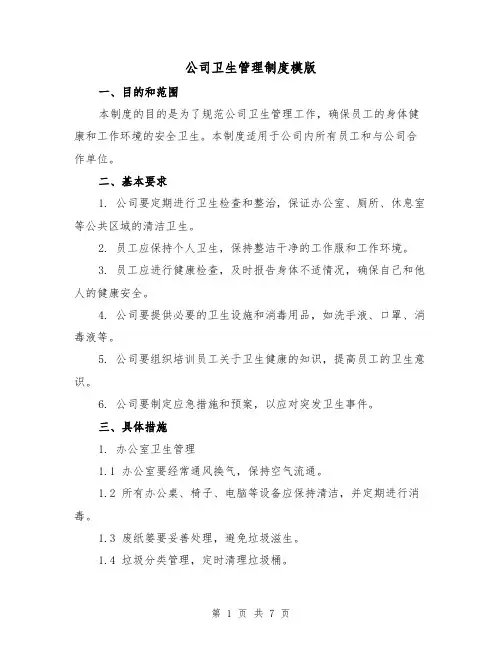 公司卫生管理制度模版

一、目的和范围

本制度的目的是为了规范公司卫生管理工作，确保员工的身体健康和工作环境的安全卫生。本制度适用于公司内所有员工和与公司合作单位。

二、基本要求

1. 公司要定期进行卫生检查和整治，保证办公室、厕所、休息室等公共区域的清洁卫生。

2. 员工应保持个人卫生，保持整洁干净的工作服和工作环境。

3. 员工应进行健康检查，及时报告身体不适情况，确保自己和他人的健康安全。

4. 公司要提供必要的卫生设施和消毒用品，如洗手液、口罩、消毒液等。

5. 公司要组织培训员工关于卫生健康的知识，提高员工的卫生意识。

6. 公司要制定应急措施和预案，以应对突发卫生事件。

三、具体措施

1. 办公室卫生管理

1.1 办公室要经常通风换气，保持空气流通。

1.2 所有办公桌、椅子、电脑等设备应保持清洁，并定期进行消毒。

1.3 废纸篓要妥善处理，避免垃圾滋生。

1.4 垃圾分类管理，定时清理垃圾桶。

第 1 页 共 7 页